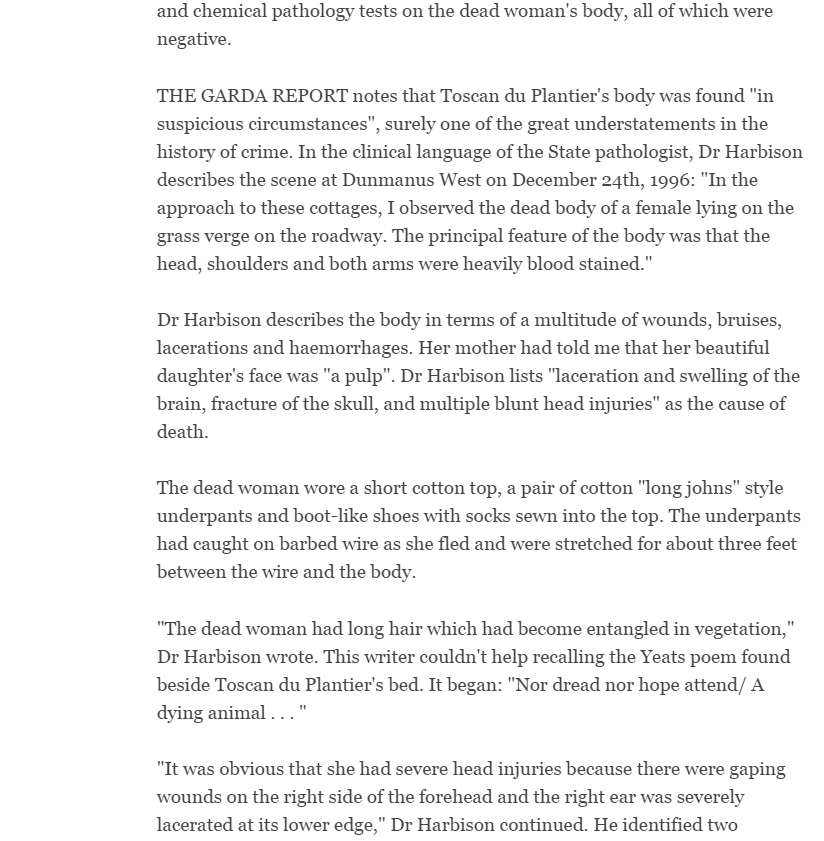 and chemical pathology tests on the dead woman's body, all of which were negative.

THE GARDA REPORT notes that Toscan du Plantier's body was found "in suspicious circumstances", surely one of the great understatements in the history of crime. In the clinical language of the State pathologist, Dr Harbison describes the scene at Dunmanus West on December 24th, 1996: "In the approach to these cottages, I observed the dead body of a female lying on the grass verge on the roadway. The principal feature of the body was that the head, shoulders and both arms were heavily blood stained."

Dr Harbison describes the body in terms of a multitude of wounds, bruises, lacerations and haemorrhages. Her mother had told me that her beautiful daughter's face was "a pulp". Dr Harbison lists "laceration and swelling of the brain, fracture of the skull, and multiple blunt head injuries" as the cause of death.

The dead woman wore a short cotton top, a pair of cotton "long johns" style underpants and boot-like shoes with socks sewn into the top. The underpants had caught on barbed wire as she fled and were stretched for about three feet between the wire and the body.

"The dead woman had long hair which had become entangled in vegetation," Dr Harbison wrote. This writer couldn't help recalling the Yeats poem found beside Toscan du Plantier's bed. It began: "Nor dread nor hope attend/ A dying animal . . . "

"It was obvious that she had severe head injuries because there were gaping wounds on the right side of the forehead and the right ear was severely lacerated at its lower edge," Dr Harbison continued. He identified two